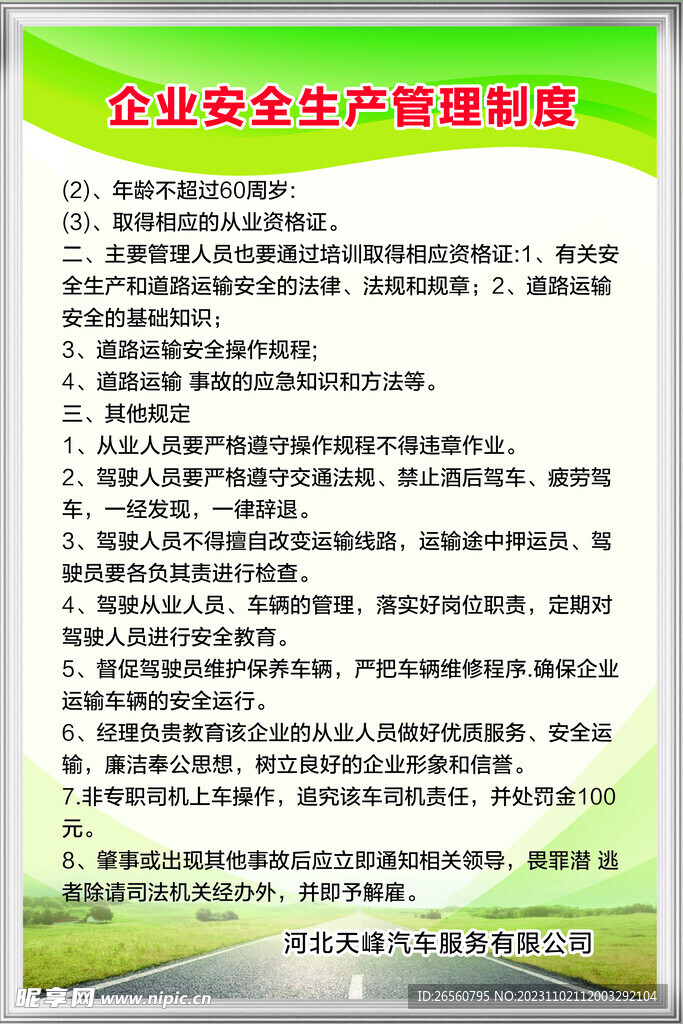 企业安全生产管理制度

(2)、年龄不超过60周岁:
(3)、取得相应的从业资格证。
二、主要管理人员也要通过培训取得相应资格证:1、有关安全生产和道路运输安全的法律、法规和规章；2、道路运输安全的基础知识；
3、道路运输安全操作规程;
4、道路运输 事故的应急知识和方法等。
三、其他规定
1、从业人员要严格遵守操作规程不得违章作业。
2、驾驶人员要严格遵守交通法规、禁止酒后驾车、疲劳驾车，一经发现，一律辞退。
3、驾驶人员不得擅自改变运输线路，运输途中押运员、驾驶员要各负其责进行检查。
4、驾驶从业人员、车辆的管理，落实好岗位职责，定期对驾驶人员进行安全教育。
5、督促驾驶员维护保养车辆，严把车辆维修程序.确保企业运输车辆的安全运行。
6、经理负责教育该企业的从业人员做好优质服务、安全运输，廉洁奉公思想，树立良好的企业形象和信誉。
7.非专职司机上车操作，追究该车司机责任，并处罚金100元。
8、肇事或出现其他事故后应立即通知相关领导，畏罪潜 逃者除请司法机关经办外，并即予解雇。

河北天峰汽车服务有限公司

昵享网 www.nipic.cn
ID:26560795 NO:20231102112003292104